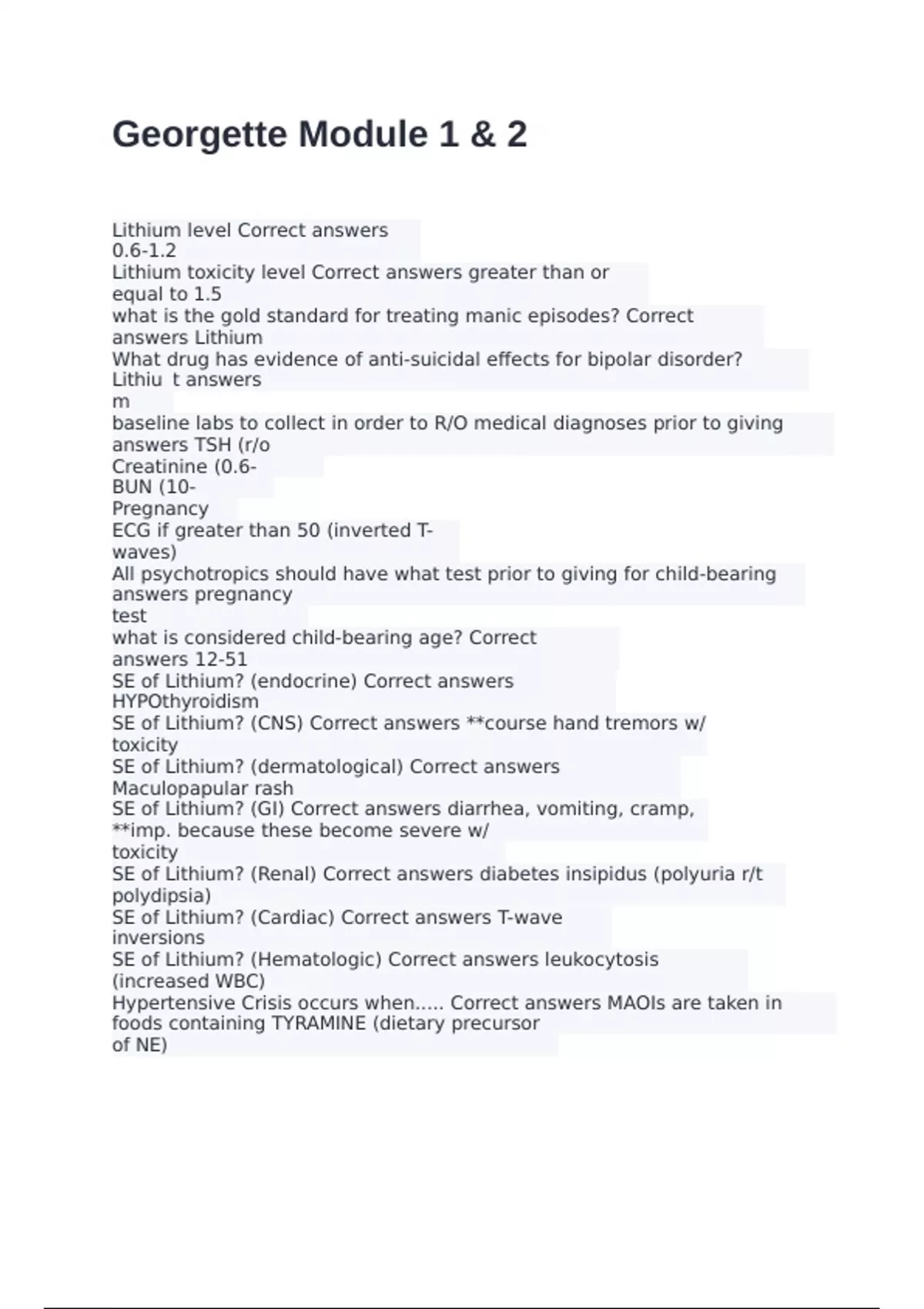 Georgette Module 1 & 2

Lithium level Correct answers 0.6-1.2
Lithium toxicity level Correct answers greater than or equal to 1.5
what is the gold standard for treating manic episodes? Correct answers Lithium
What drug has evidence of anti-suicidal effects for bipolar disorder? Lithiu t answers
m
baseline labs to collect in order to R/O medical diagnoses prior to giving answers TSH (r/o
Creatinine (0.6-
BUN (10-
Pregnancy
ECG if greater than 50 (inverted T-waves)
All psychotropics should have what test prior to giving for child-bearing answers pregnancy test
what is considered child-bearing age? Correct answers 12-51
SE of Lithium? (endocrine) Correct answers HYPOthyroidism
SE of Lithium? (CNS) Correct answers **course hand tremors w/ toxicity
SE of Lithium? (dermatological) Correct answers Maculopapular rash
SE of Lithium? (GI) Correct answers diarrhea, vomiting, cramp, **imp. because these become severe w/ toxicity
SE of Lithium? (Renal) Correct answers diabetes insipidus (polyuria r/t polydipsia)
SE of Lithium? (Cardiac) Correct answers T-wave inversions
SE of Lithium? (Hematologic) Correct answers leukocytosis (increased WBC)
Hypertensive Crisis occurs when..... Correct answers MAOIs are taken in foods containing TYRAMINE (dietary precursor of NE)